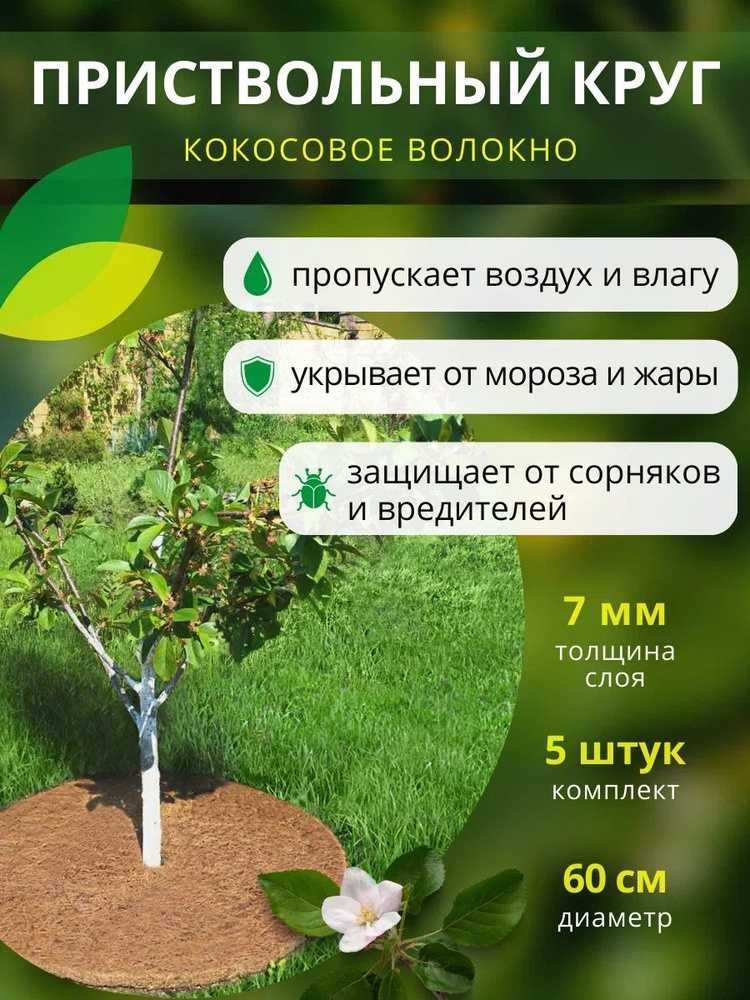 ПРИСТВОЛЬНЫЙ КРУГ

КОКОСОВОЕ ВОЛОКНО

пропускает воздух и влагу

укрывает от мороза и жары

защищает от сорняков и вредителей

7 мм
толщина слоя

5 штук
комплект

60 см
диаметр